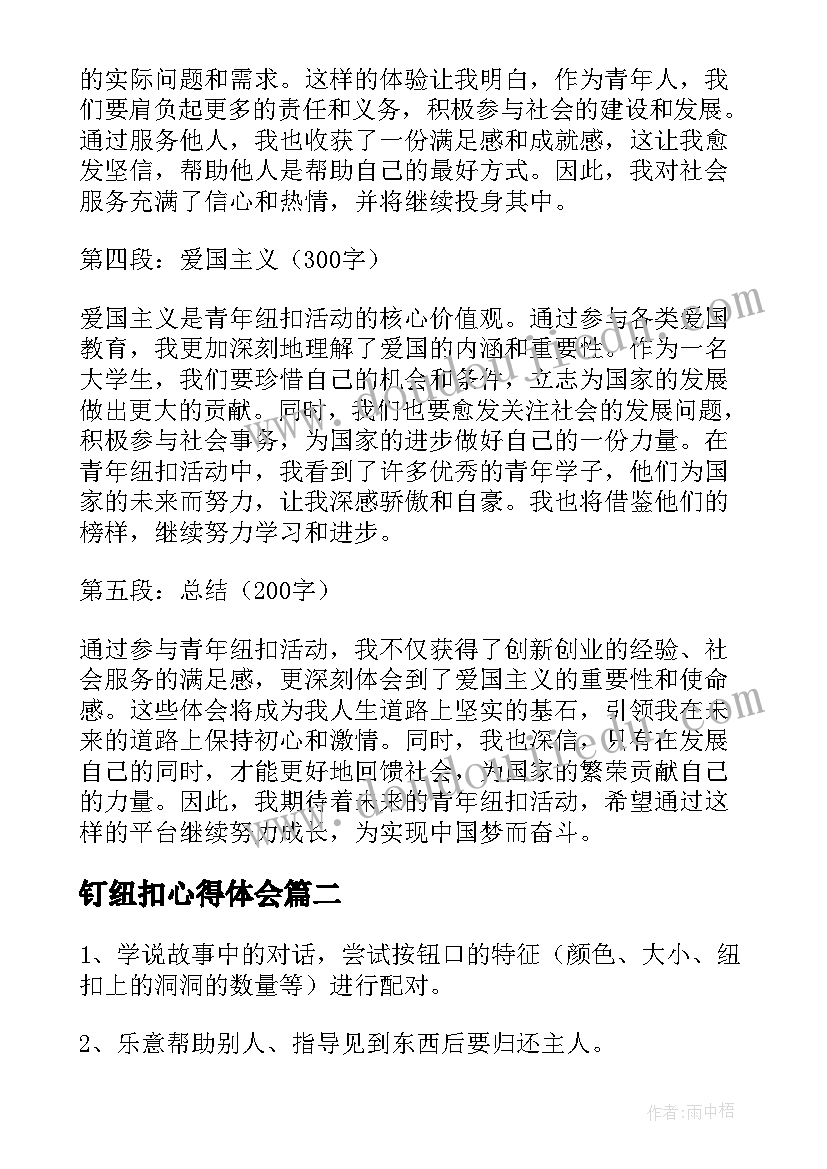 的实际问题和需求。这样的体验让我明白，作为青年人，我们要肩负起更多的责任和义务，积极参与社会的建设和发展。通过服务他人，我也收获了一份满足感和成就感，这让我愈发坚信，帮助他人是帮助自己的最好方式。因此，我对社会服务充满了信心和热情，并将继续投身其中。

第四段：爱国主义（300字）

爱国主义是青年纽扣活动的核心价值观。通过参与各类爱国教育，我更加深刻地理解了爱国的内涵和重要性。作为一名大学生，我们要珍惜自己的机会和条件，立志为国家的发展做出更大的贡献。同时，我们也要愈发关注社会的发展问题，积极参与社会事务，为国家的进步做好自己的一份力量。在青年纽扣活动中，我看到了许多优秀的青年学子，他们为国家的未来而努力，让我深感骄傲和自豪。我也将借鉴他们的榜样，继续努力学习和进步。

第五段：总结（200字）

通过参与青年纽扣活动，我不仅获得了创新创业的经验、社会服务的满足感，更深刻体会到了爱国主义的重要性和使命感。这些体会将成为我人生道路上坚实的基石，引领我在未来的道路上保持初心和激情。同时，我也深信，只有在发展自己的同时，才能更好地回馈社会，为国家的繁荣贡献自己的力量。因此，我期待着未来的青年纽扣活动，希望通过这样的平台继续努力成长，为实现中国梦而奋斗。

钉纽扣心得体会篇二

1、学说故事中的对话，尝试按钮口的特征（颜色、大小、纽扣上的洞洞的数量等）进行配对。

2、乐意帮助别人、指导见到东西后要归还主人。

作者：雨中梧